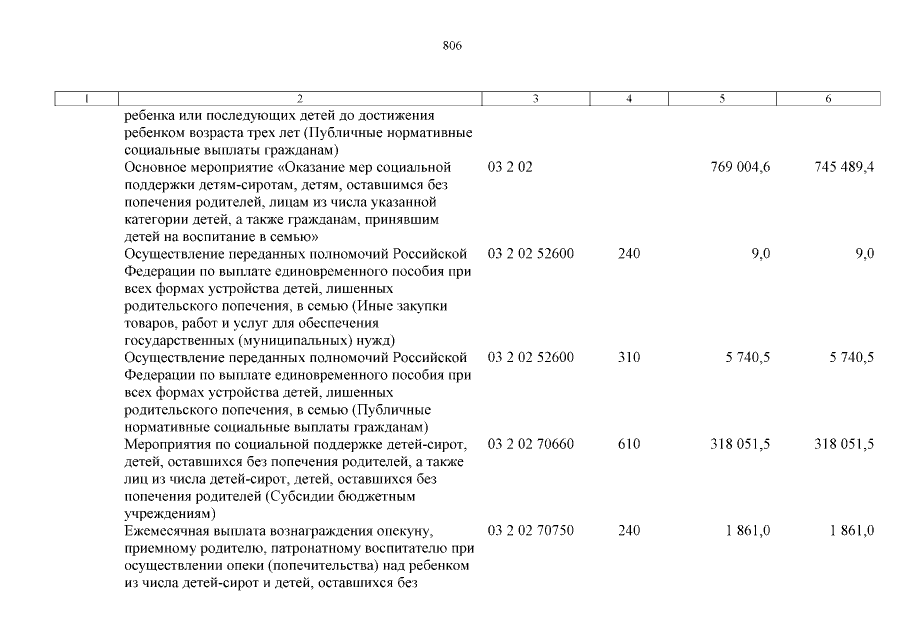 806

| 1 | 2 | 3 | 4 | 5 | 6 |
|---|---|---|---|---|---|
| | ребенка или последующих детей до достижения ребенком возраста трех лет (Публичные нормативные социальные выплаты гражданам) | | | | |
| | Основное мероприятие «Оказание мер социальной поддержки детям-сиротам, детям, оставшимся без попечения родителей, лицам из числа указанной категории детей, а также гражданам, принявшим детей на воспитание в семью» | 03 2 02 | | 769 004,6 | 745 489,4 |
| | Осуществление переданных полномочий Российской Федерации по выплате единовременного пособия при всех формах устройства детей, лишенных родительского попечения, в семью (Иные закупки товаров, работ и услуг для обеспечения государственных (муниципальных) нужд) | 03 2 02 52600 | 240 | 9,0 | 9,0 |
| | Осуществление переданных полномочий Российской Федерации по выплате единовременного пособия при всех формах устройства детей, лишенных родительского попечения, в семью (Публичные нормативные социальные выплаты гражданам) | 03 2 02 52600 | 310 | 5 740,5 | 5 740,5 |
| | Мероприятия по социальной поддержке детей-сирот, детей, оставшихся без попечения родителей, а также лиц из числа детей-сирот, детей, оставшихся без попечения родителей (Субсидии бюджетным учреждениям) | 03 2 02 70660 | 610 | 318 051,5 | 318 051,5 |
| | Ежемесячная выплата вознаграждения опекуну, приемному родителю, патронатному воспитателю при осуществлении опеки (попечительства) над ребенком из числа детей-сирот и детей, оставшихся без | 03 2 02 70750 | 240 | 1 861,0 | 1 861,0 |